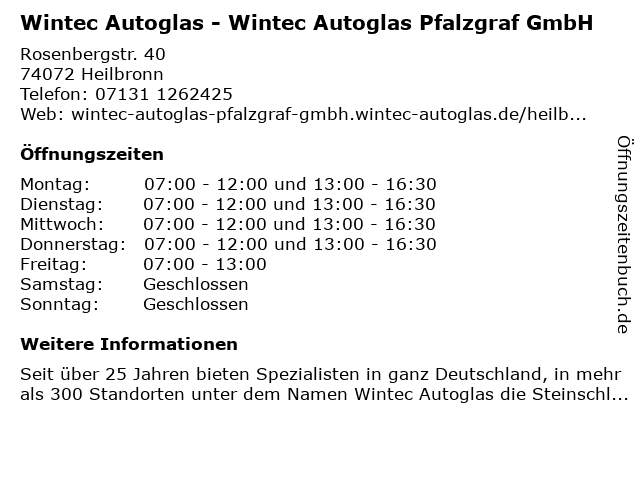 Wintec Autoglas - Wintec Autoglas Pfalzgraf GmbH

Rosenbergstr. 40
74072 Heilbronn
Telefon: 07131 1262425
Web: wintec-autoglas-pfalzgraf-gmbh.wintec-autoglas.de/heilb...

Öffnungszeiten

Montag: 07:00 - 12:00 und 13:00 - 16:30
Dienstag: 07:00 - 12:00 und 13:00 - 16:30
Mittwoch: 07:00 - 12:00 und 13:00 - 16:30
Donnerstag: 07:00 - 12:00 und 13:00 - 16:30
Freitag: 07:00 - 13:00
Samstag: Geschlossen
Sonntag: Geschlossen

Weitere Informationen

Seit über 25 Jahren bieten Spezialisten in ganz Deutschland, in mehr als 300 Standorten unter dem Namen Wintec Autoglas die Steinschl...

Öffnungszeitenbuch.de